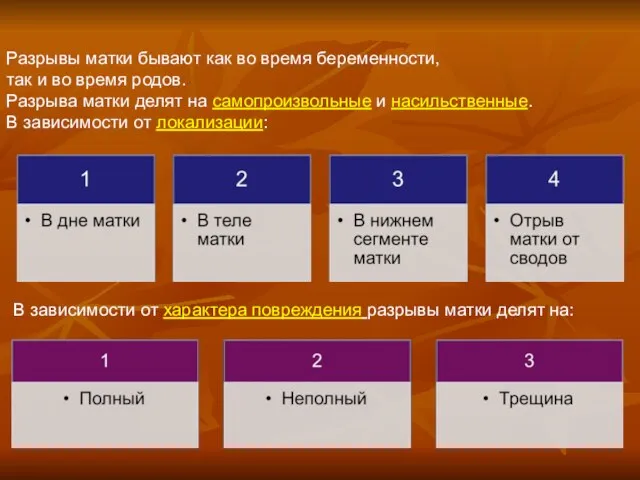 Разрывы матки бывают как во время беременности, так и во время родов.
Разрыва матки делят на самопроизвольные и насильственные.
В зависимости от локализации:

1
• В дне матки

2
• В теле матки

3
• В нижнем сегменте матки

4
• Отрыв матки от сводов

В зависимости от характера повреждения разрывы матки делят на:

1
• Полный

2
• Неполный

3
• Трещина